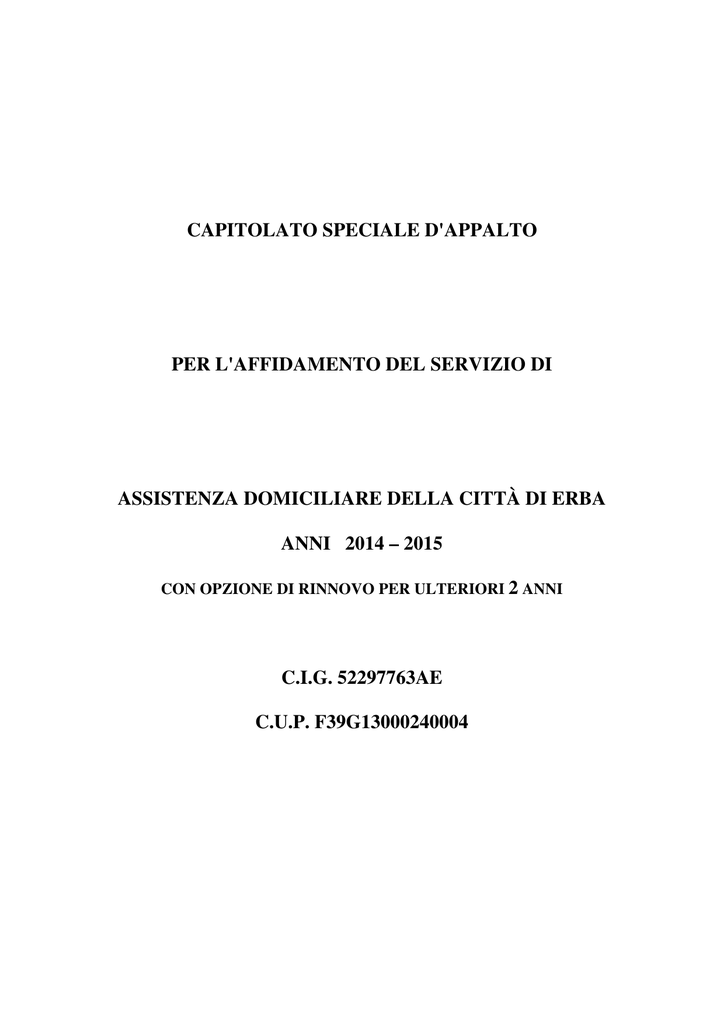 CAPITOLATO SPECIALE D'APPALTO

PER L'AFFIDAMENTO DEL SERVIZIO DI

ASSISTENZA DOMICILIARE DELLA CITTÀ DI ERBA

ANNI 2014 – 2015

CON OPZIONE DI RINNOVO PER ULTERIORI 2 ANNI

C.I.G. 52297763AE

C.U.P. F39G13000240004